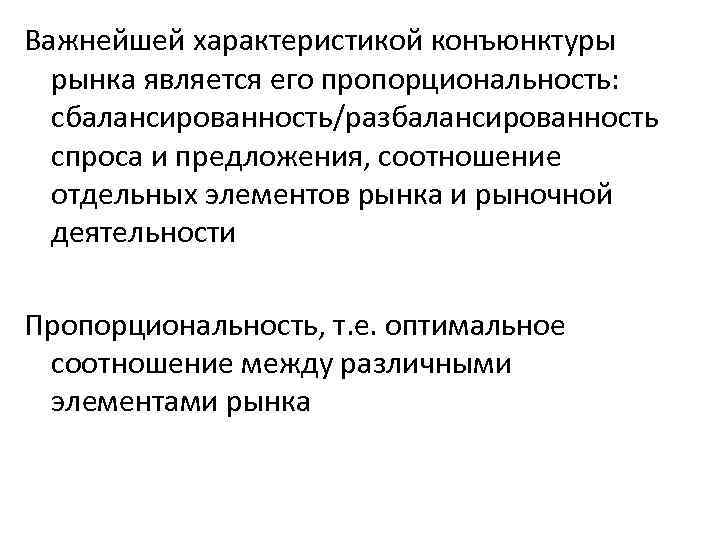 Важнейшей характеристикой конъюнктуры рынка является его пропорциональность: сбалансированность/разбалансированность спроса и предложения, соотношение отдельных элементов рынка и рыночной деятельности

Пропорциональность, т.е. оптимальное соотношение между различными элементами рынка